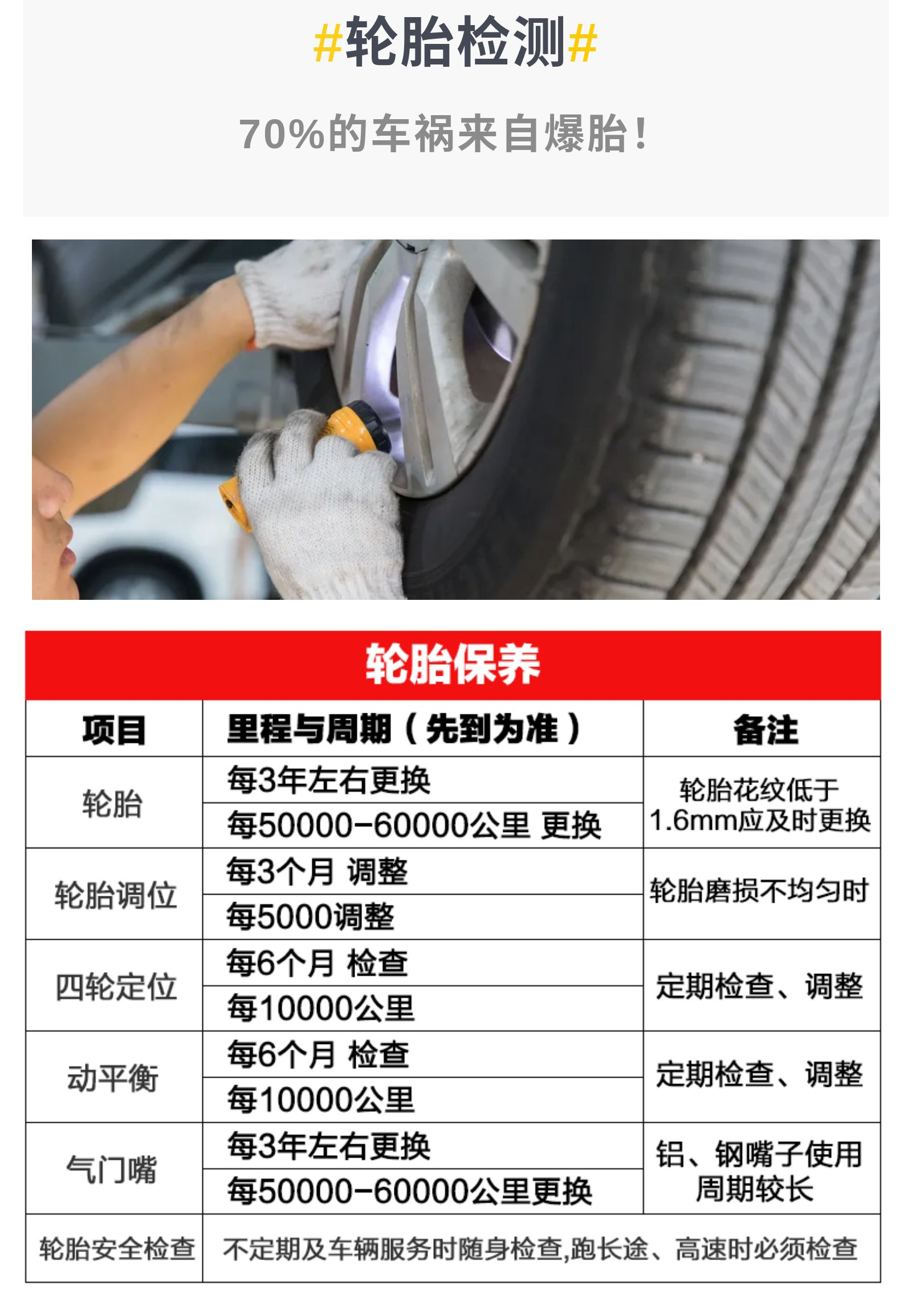 #轮胎检测#

70%的车祸来自爆胎!

轮胎保养

| 项目 | 里程与周期(先到为准) | 备注 |
|---|---|---|
| 轮胎 | 每3年左右更换 | 轮胎花纹低于1.6mm应及时更换 |
| | 每50000-60000公里 更换 | |
| 轮胎调位 | 每3个月 调整 | 轮胎磨损不均匀时 |
| | 每5000调整 | |
| 四轮定位 | 每6个月 检查 | 定期检查、调整 |
| | 每10000公里 | |
| 动平衡 | 每6个月 检查 | 定期检查、调整 |
| | 每10000公里 | |
| 气门嘴 | 每3年左右更换 | 铝、钢嘴子使用周期较长 |
| | 每50000-60000公里更换 | |
| 轮胎安全检查 | 不定期及车辆服务时随身检查,跑长途、高速时必须检查 | |